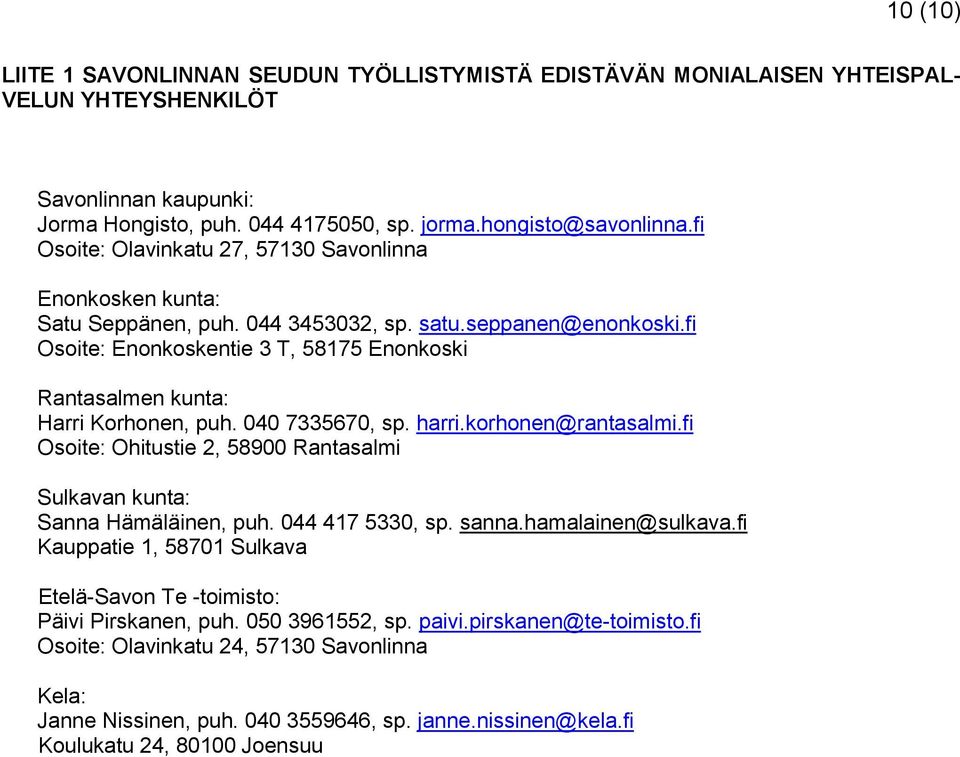 10 (10)

LIITE 1 SAVONLINNAN SEUDUN TYÖLLISTYMISTÄ EDISTÄVÄN MONIALAISEN YHTEISPALVELUN YHTEYSHENKILÖT

Savonlinnan kaupunki:
Jorma Hongisto, puh. 044 4175050, sp. jorma.hongisto@savonlinna.fi
Osoite: Olavinkatu 27, 57130 Savonlinna

Enonkosken kunta:
Satu Seppänen, puh. 044 3453032, sp. satu.seppanen@enonkoski.fi
Osoite: Enonkoskentie 3 T, 58175 Enonkoski

Rantasalmen kunta:
Harri Korhonen, puh. 040 7335670, sp. harri.korhonen@rantasalmi.fi
Osoite: Ohitustie 2, 58900 Rantasalmi

Sulkavan kunta:
Sanna Hämäläinen, puh. 044 417 5330, sp. sanna.hamalainen@sulkava.fi
Kauppatie 1, 58701 Sulkava

Etelä-Savon Te -toimisto:
Päivi Pirskanen, puh. 050 3961552, sp. paivi.pirskanen@te-toimisto.fi
Osoite: Olavinkatu 24, 57130 Savonlinna

Kela:
Janne Nissinen, puh. 040 3559646, sp. janne.nissinen@kela.fi
Koulukatu 24, 80100 Joensuu